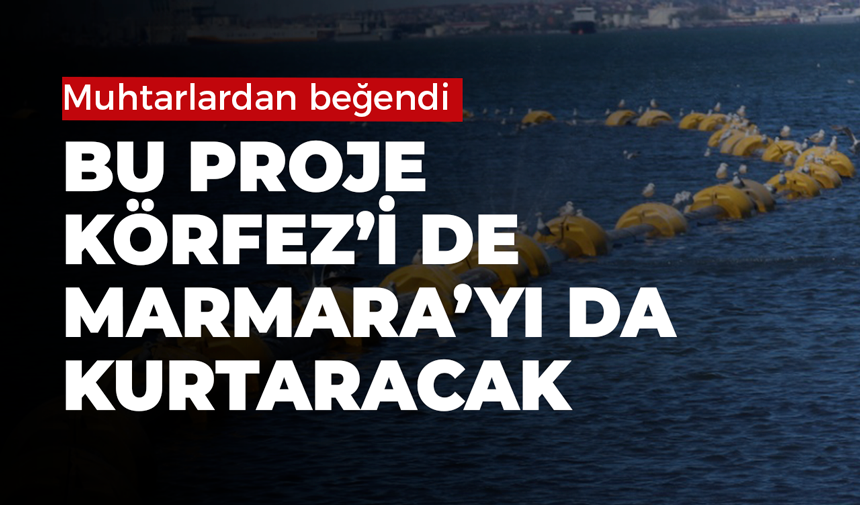 Muhtarlardan beğendi

BU PROJE KÖRFEZ'İ DE MARMARA'YI DA KURTARACAK